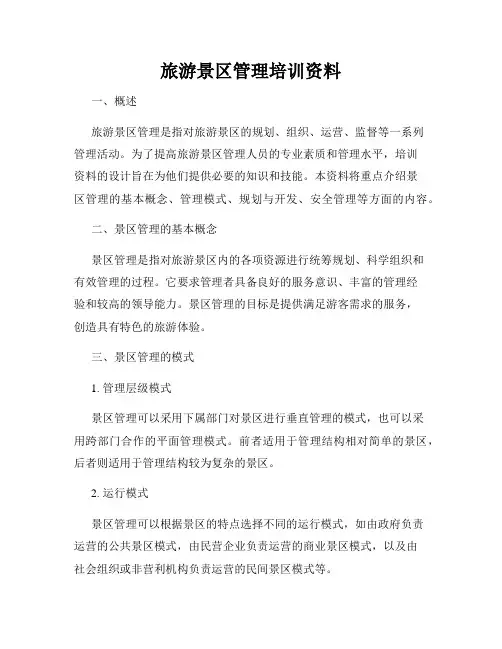 旅游景区管理培训资料

一、概述

旅游景区管理是指对旅游景区的规划、组织、运营、监督等一系列管理活动。为了提高旅游景区管理人员的专业素质和管理水平，培训资料的设计旨在为他们提供必要的知识和技能。本资料将重点介绍景区管理的基本概念、管理模式、规划与开发、安全管理等方面的内容。

二、景区管理的基本概念

景区管理是指对旅游景区内的各项资源进行统筹规划、科学组织和有效管理的过程。它要求管理者具备良好的服务意识、丰富的管理经验和较高的领导能力。景区管理的目标是提供满足游客需求的服务，创造具有特色的旅游体验。

三、景区管理的模式

1. 管理层级模式

景区管理可以采用下属部门对景区进行垂直管理的模式，也可以采用跨部门合作的平面管理模式。前者适用于管理结构相对简单的景区，后者则适用于管理结构较为复杂的景区。

2. 运行模式

景区管理可以根据景区的特点选择不同的运行模式，如由政府负责运营的公共景区模式，由民营企业负责运营的商业景区模式，以及由社会组织或非营利机构负责运营的民间景区模式等。